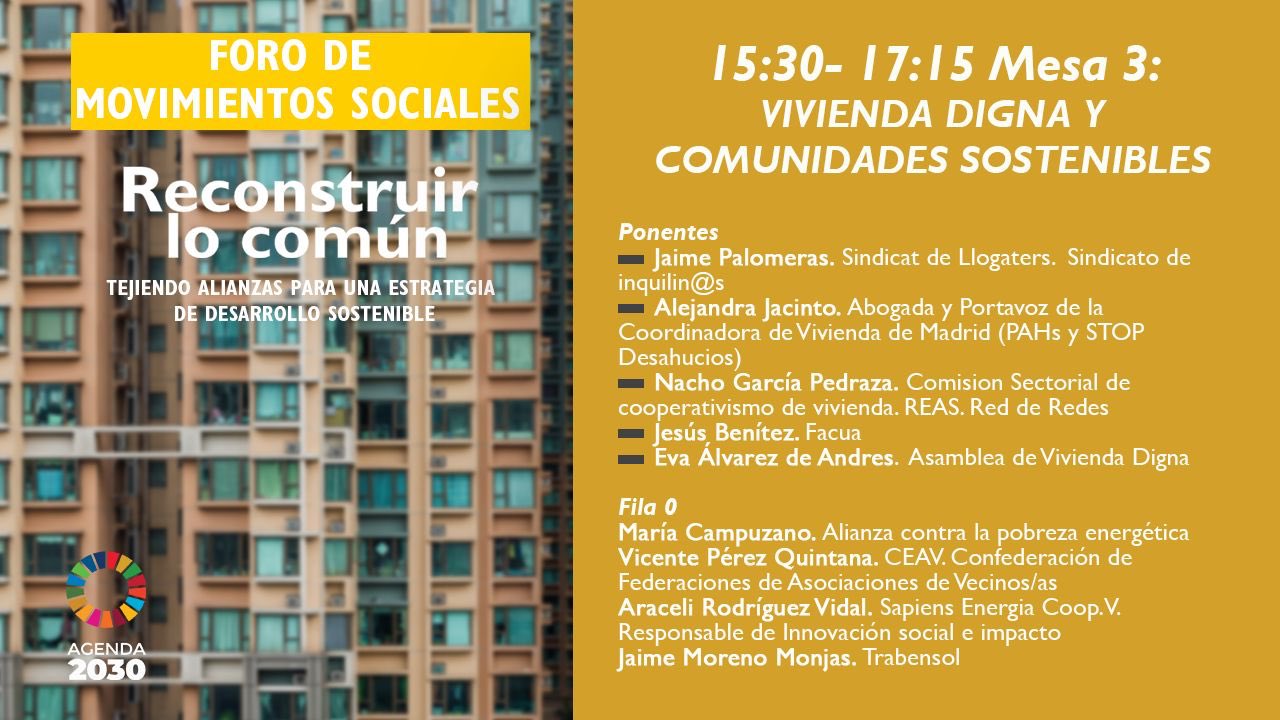 FORO DE MOVIMIENTOS SOCIALES

Reconstruir lo común

TEJIENDO ALIANZAS PARA UNA ESTRATEGIA DE DESARROLLO SOSTENIBLE

AGENDA 2030

15:30- 17:15 Mesa 3: VIVIENDA DIGNA Y COMUNIDADES SOSTENIBLES

Ponentes
Jaime Palomeras. Sindicat de Llogaters. Sindicato de inquilin@s
Alejandra Jacinto. Abogada y Portavoz de la Coordinadora de Vivienda de Madrid (PAHs y STOP Desahucios)
Nacho García Pedraza. Comision Sectorial de cooperativismo de vivienda. REAS. Red de Redes
Jesús Benítez. Facua
Eva Álvarez de Andres. Asamblea de Vivienda Digna

Fila 0
María Campuzano. Alianza contra la pobreza energética
Vicente Pérez Quintana. CEAV. Confederación de Federaciones de Asociaciones de Vecinos/as
Araceli Rodríguez Vidal. Sapiens Energia Coop.V. Responsable de Innovación social e impacto
Jaime Moreno Monjas. Trabensol